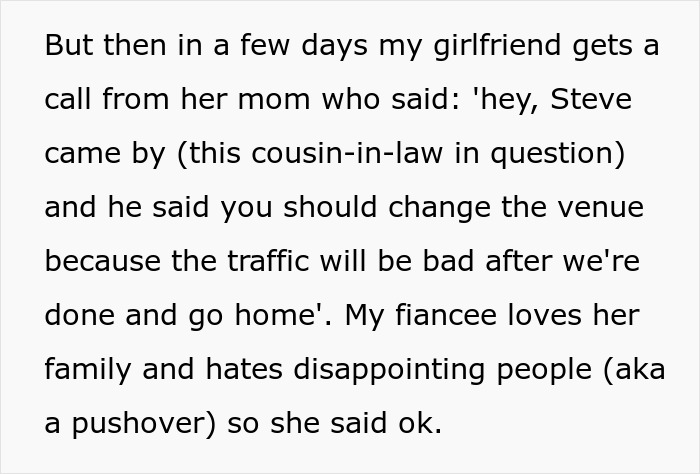 But then in a few days my girlfriend gets a call from her mom who said: 'hey, Steve came by (this cousin-in-law in question) and he said you should change the venue because the traffic will be bad after we're done and go home'. My fiancee loves her family and hates disappointing people (aka a pushover) so she said ok.